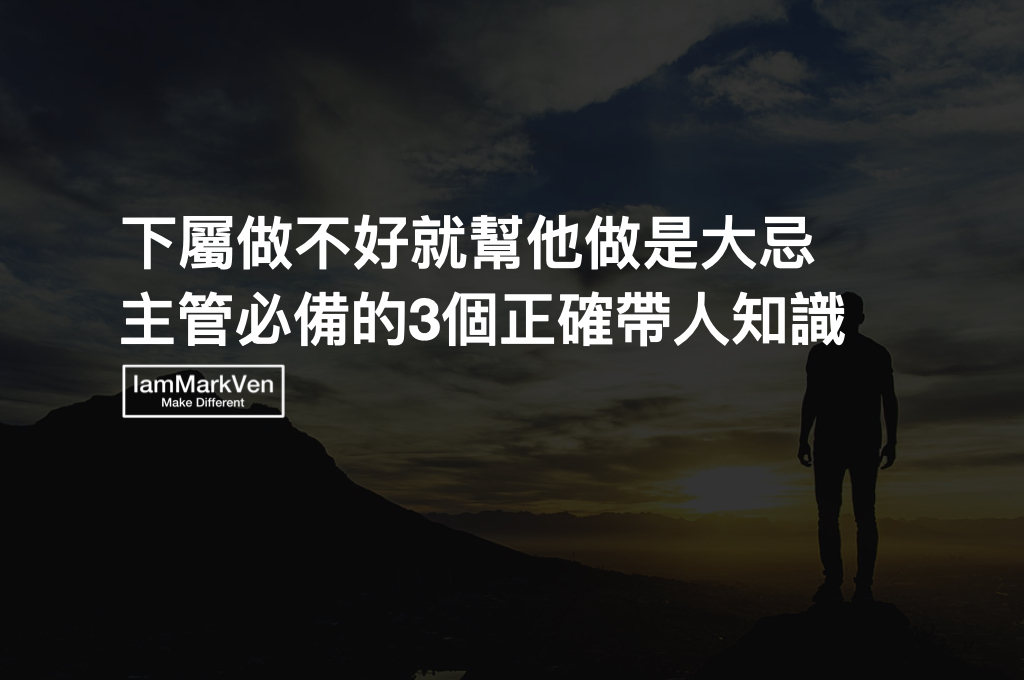 下屬做不好就幫他做是大忌
主管必備的3個正確帶人知識

IamMarkVen
Make Different